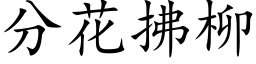 分花拂柳